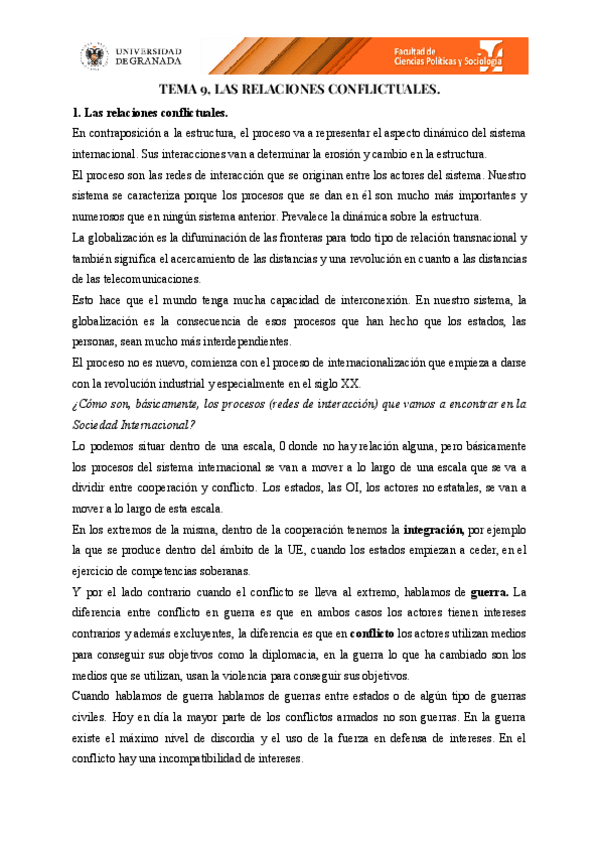 UNIVERSIDAD DE GRANADA

Facultad de Ciencias Políticas y Sociología

TEMA 9. LAS RELACIONES CONFLICTUALES.

1. Las relaciones conflictuales.

En contraposición a la estructura, el proceso va a representar el aspecto dinámico del sistema internacional. Sus interacciones van a determinar la erosión y cambio en la estructura.

El proceso son las redes de interacción que se originan entre los actores del sistema. Nuestro sistema se caracteriza porque los procesos que se dan en él son mucho más importantes y numerosos que en ningún sistema anterior. Prevalece la dinámica sobre la estructura.

La globalización es la difuminación de las fronteras para todo tipo de relación transnacional y también significa el acercamiento de las distancias y una revolución en cuanto a las distancias de las telecomunicaciones.

Esto hace que el mundo tenga mucha capacidad de interconexión. En nuestro sistema, la globalización es la consecuencia de esos procesos que han hecho que los estados, las personas, sean mucho más interdependientes.

El proceso no es nuevo, comienza con el proceso de internacionalización que empieza a darse con la revolución industrial y especialmente en el siglo XX.

¿Cómo son, básicamente, los procesos (redes de interacción) que vamos a encontrar en la Sociedad Internacional?

Lo podemos situar dentro de una escala, 0 donde no hay relación alguna, pero básicamente los procesos del sistema internacional se van a mover a lo largo de una escala que se va a dividir entre cooperación y conflicto. Los estados, las OI, los actores no estatales, se van a mover a lo largo de esta escala.

En los extremos de la misma, dentro de la cooperación tenemos la integración, por ejemplo la que se produce dentro del ámbito de la UE, cuando los estados empiezan a ceder, en el ejercicio de competencias soberanas.

Y por el lado contrario cuando el conflicto se lleva al extremo, hablamos de guerra. La diferencia entre conflicto en guerra es que en ambos casos los actores tienen intereses contrarios y además excluyentes, la diferencia es que en conflicto los actores utilizan medios para conseguir sus objetivos como la diplomacia, en la guerra lo que ha cambiado son los medios que se utilizan, usan la violencia para conseguir sus objetivos.

Cuando hablamos de guerra hablamos de guerras entre estados o de algún tipo de guerras civiles. Hoy en día la mayor parte de los conflictos armados no son guerras. En la guerra existe el máximo nivel de discordia y el uso de la fuerza en defensa de intereses. En el conflicto hay una incompatibilidad de intereses.